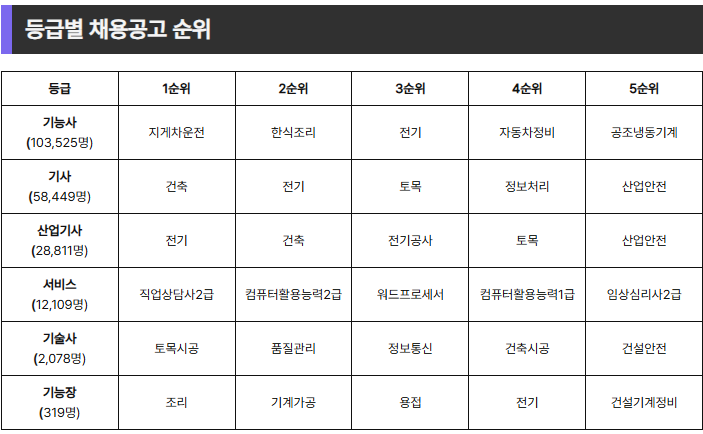 등급별 채용공고 순위

| 등급 | 1순위 | 2순위 | 3순위 | 4순위 | 5순위 |
|---|---|---|---|---|---|
| 기능사 (103,525명) | 지게차운전 | 한식조리 | 전기 | 자동차정비 | 공조냉동기계 |
| 기사 (58,449명) | 건축 | 전기 | 토목 | 정보처리 | 산업안전 |
| 산업기사 (28,811명) | 전기 | 건축 | 전기공사 | 토목 | 산업안전 |
| 서비스 (12,109명) | 직업상담사2급 | 컴퓨터활용능력2급 | 워드프로세서 | 컴퓨터활용능력1급 | 임상심리사2급 |
| 기술사 (2,078명) | 토목시공 | 품질관리 | 정보통신 | 건축시공 | 건설안전 |
| 기능장 (319명) | 조리 | 기계가공 | 용접 | 전기 | 건설기계정비 |